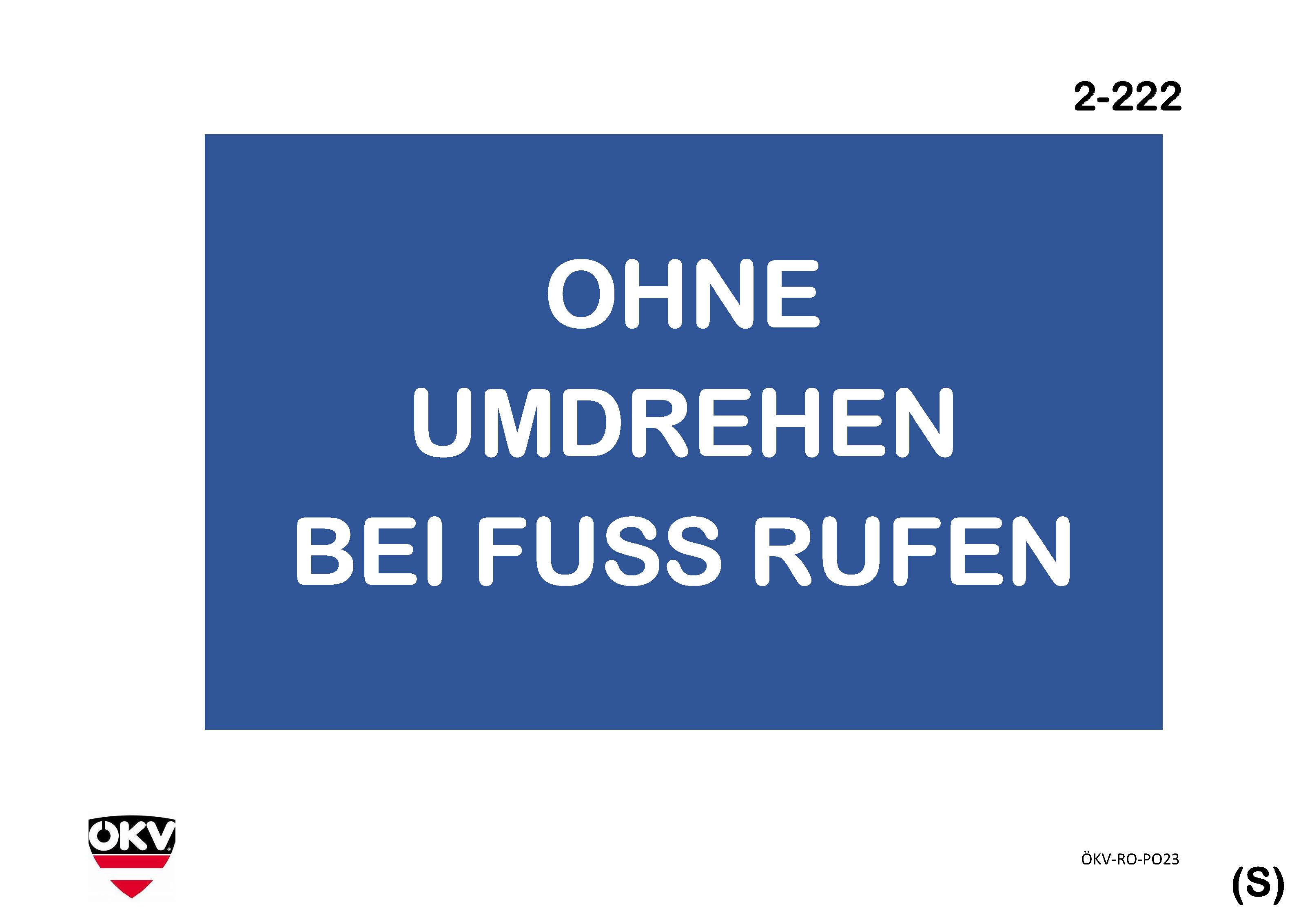 2-222

OHNE
UMDREHEN
BEI FUSS RUFEN

ÖKV

ÖKV-RO-PO23

(S)